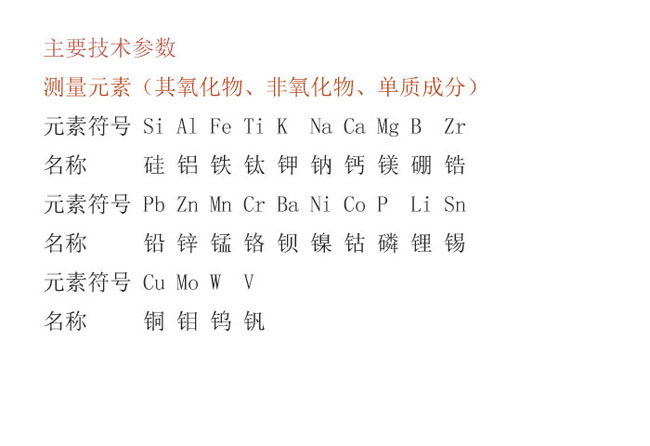 主要技术参数

测量元素（其氧化物、非氧化物、单质成分）

元素符号 Si Al Fe Ti K Na Ca Mg B Zr

名称 硅 铝 铁 钛 钾 钠 钙 镁 硼 锆

元素符号 Pb Zn Mn Cr Ba Ni Co P Li Sn

名称 铅 锌 锰 铬 钡 镍 钴 磷 锂 锡

元素符号 Cu Mo W V

名称 铜 钼 钨 钒